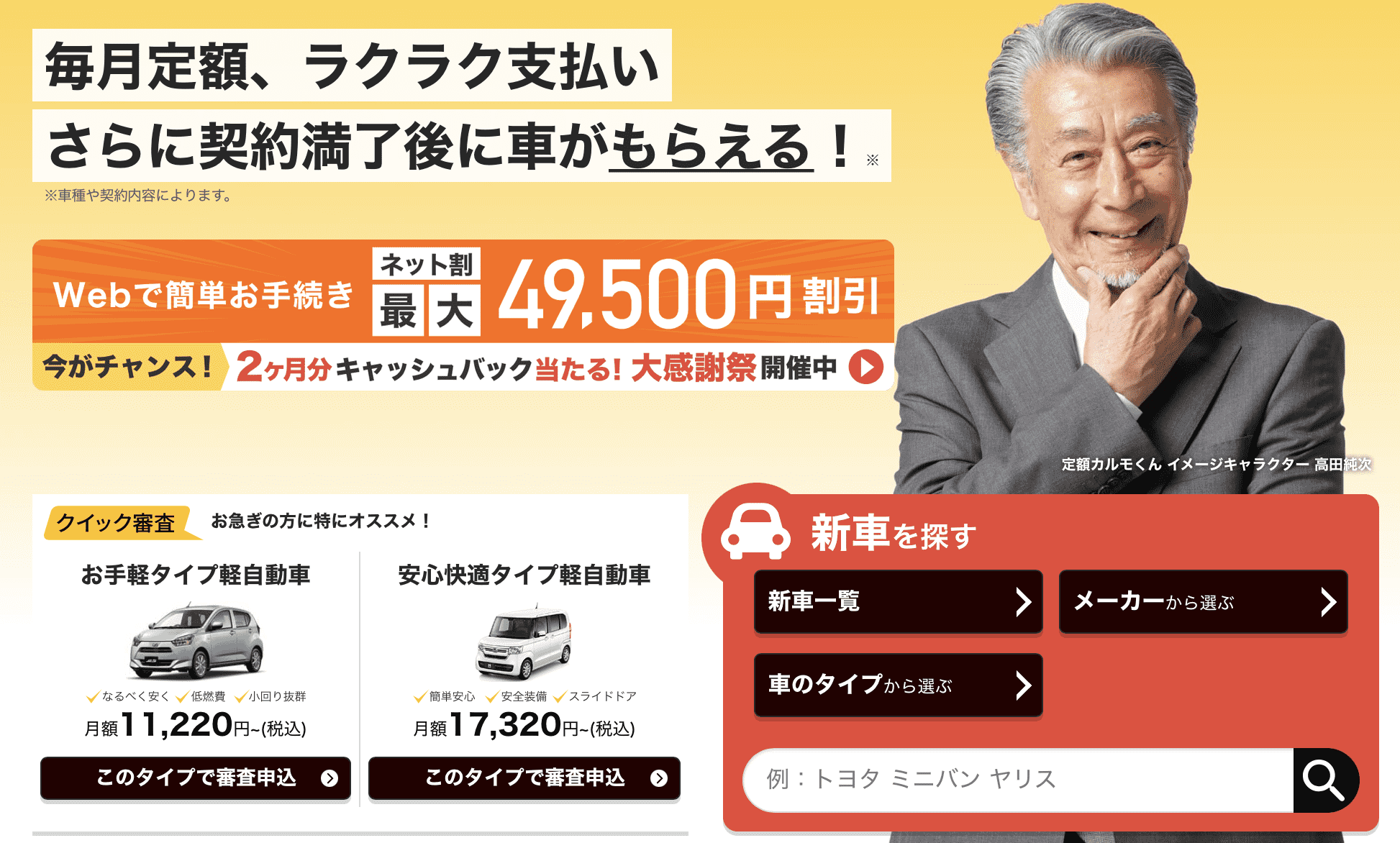 毎月定額、ラクラク支払い
さらに契約満了後に車がもらえる！※
※車種や契約内容によります。

Webで簡単お手続き ネット割 最大 49,500円割引

今がチャンス！ 2ヶ月分キャッシュバック当たる！大感謝祭開催中

定額カルモくん イメージキャラクター 高田純次

クイック審査 お急ぎの方に特にオススメ！

お手軽タイプ軽自動車
なるべく安く 低燃費 小回り抜群
月額11,220円~(税込)
このタイプで審査申込

安心快適タイプ軽自動車
簡単安心 安全装備 スライドドア
月額17,320円~(税込)
このタイプで審査申込

新車を探す
新車一覧
メーカーから選ぶ
車のタイプから選ぶ
例：トヨタ ミニバン ヤリス